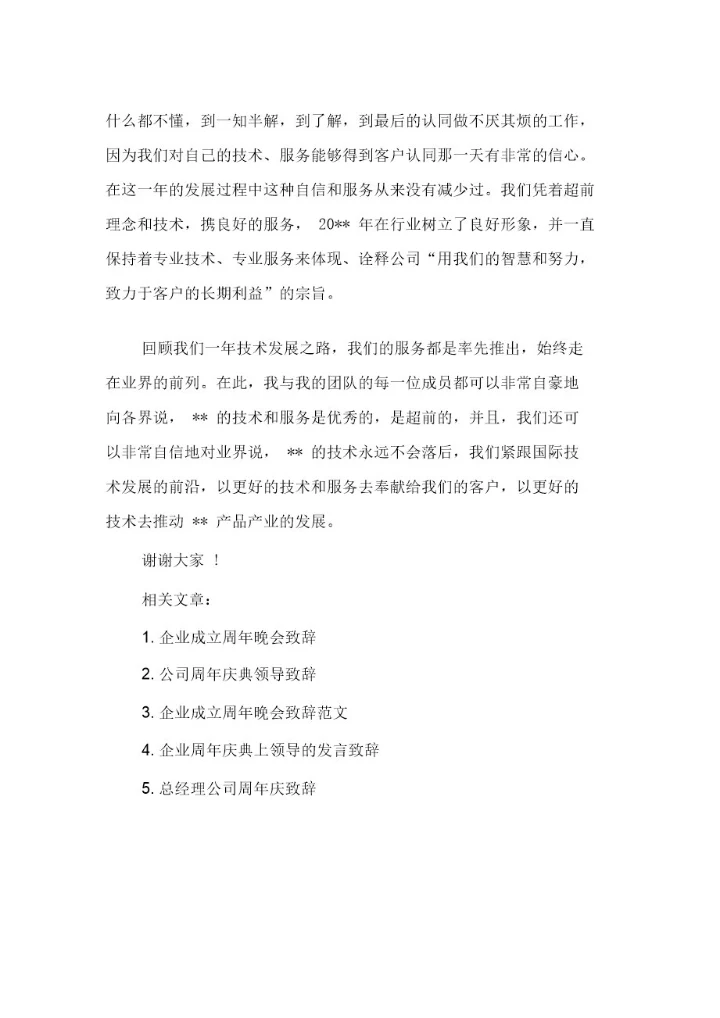 什么都不懂，到一知半解，到了解，到最后的认同做不厌其烦的工作，因为我们对自己的技术、服务能够得到客户认同那一天有非常的信心。在这一年的发展过程中这种自信和服务从来没有减少过。我们凭着超前理念和技术，携良好的服务， 20** 年在行业树立了良好形象，并一直保持着专业技术、专业服务来体现、诠释公司“用我们的智慧和努力，致力于客户的长期利益”的宗旨。

回顾我们一年技术发展之路，我们的服务都是率先推出，始终走在业界的前列。在此，我与我的团队的每一位成员都可以非常自豪地向各界说， ** 的技术和服务是优秀的，是超前的，并且，我们还可以非常自信地对业界说， ** 的技术永远不会落后，我们紧跟国际技术发展的前沿，以更好的技术和服务去奉献给我们的客户，以更好的技术去推动 ** 产品产业的发展。

谢谢大家 ！

相关文章：

1. 企业成立周年晚会致辞

2. 公司周年庆典领导致辞

3. 企业成立周年晚会致辞范文

4. 企业周年庆典上领导的发言致辞

5. 总经理公司周年庆致辞